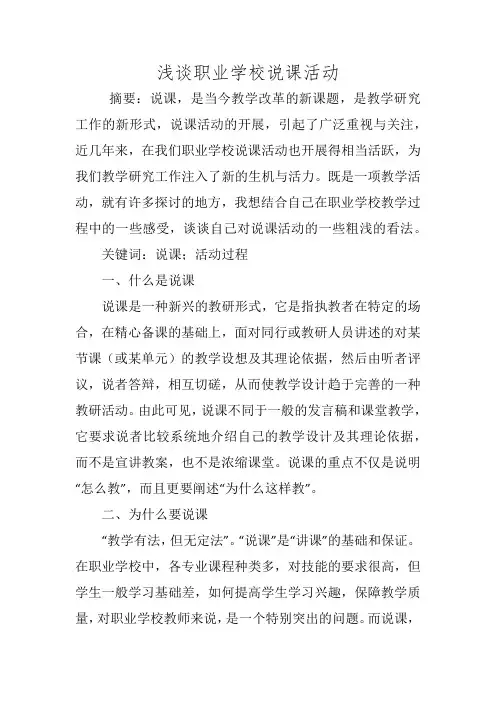 浅谈职业学校说课活动

摘要：说课，是当今教学改革的新课题，是教学研究工作的新形式，说课活动的开展，引起了广泛重视与关注，近几年来，在我们职业学校说课活动也开展得相当活跃，为我们教学研究工作注入了新的生机与活力。既是一项教学活动，就有许多探讨的地方，我想结合自己在职业学校教学过程中的一些感受，谈谈自己对说课活动的一些粗浅的看法。

关键词：说课；活动过程

一、什么是说课

说课是一种新兴的教研形式，它是指执教者在特定的场合，在精心备课的基础上，面对同行或教研人员讲述的对某节课（或某单元）的教学设想及其理论依据，然后由听者评议，说者答辩，相互切磋，从而使教学设计趋于完善的一种教研活动。由此可见，说课不同于一般的发言稿和课堂教学，它要求说者比较系统地介绍自己的教学设计及其理论依据，而不是宣讲教案，也不是浓缩课堂。说课的重点不仅是说明“怎么教”，而且更要阐述“为什么这样教”。

二、为什么要说课

“教学有法，但无定法”。“说课”是“讲课”的基础和保证。在职业学校中，各专业课程种类多，对技能的要求很高，但学生一般学习基础差，如何提高学生学习兴趣，保障教学质量，对职业学校教师来说，是一个特别突出的问题。而说课，